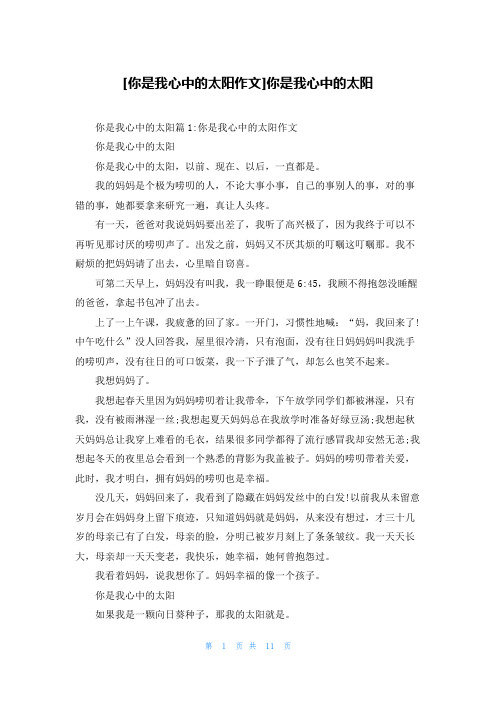 [你是我心中的太阳作文]你是我心中的太阳

你是我心中的太阳篇1:你是我心中的太阳作文

你是我心中的太阳

你是我心中的太阳，以前、现在、以后，一直都是。

我的妈妈是个极为唠叨的人，不论大事小事，自己的事别人的事，对的事错的事，她都要拿来研究一遍，真让人头疼。

有一天，爸爸对我说妈妈要出差了，我听了高兴极了，因为我终于可以不再听见那讨厌的唠叨声了。出发之前，妈妈又不厌其烦的叮嘱这叮嘱那。我不耐烦的把妈妈请了出去，心里暗自窃喜。

可第二天早上，妈妈没有叫我，我一睁眼便是6:45，我顾不得抱怨没睡醒的爸爸，拿起书包冲了出去。

上了一上午课，我疲惫的回了家。一开门，习惯性地喊：“妈，我回来了!中午吃什么”没人回答我，屋里很冷清，只有泡面，没有往日妈妈叫我洗手的唠叨声，没有往日的可口饭菜，我一下子泄了气，却怎么也笑不起来。

我想妈妈了。

我想起春天里因为妈妈唠叨着让我带伞，下午放学同学们都被淋湿，只有我，没有被雨淋湿一丝;我想起夏天妈妈总在我放学时准备好绿豆汤;我想起秋天妈妈总让我穿上难看的毛衣，结果很多同学都得了流行感冒我却安然无恙;我想起冬天的夜里总会看到一个熟悉的背影为我盖被子。妈妈的唠叨带着关爱，此时，我才明白，拥有妈妈的唠叨也是幸福。

没几天，妈妈回来了，我看到了隐藏在妈妈发丝中的白发!以前我从未留意岁月会在妈妈身上留下痕迹，只知道妈妈就是妈妈，从来没有想过，才三十几岁的母亲已有了白发，母亲的脸，分明已被岁月刻上了条条皱纹。我一天天长大，母亲却一天天变老，我快乐，她幸福，她何曾抱怨过。

我看着妈妈，说我想你了。妈妈幸福的像一个孩子。

你是我心中的太阳

如果我是一颗向日葵种子，那我的太阳就是。

第 1 页 共 11 页